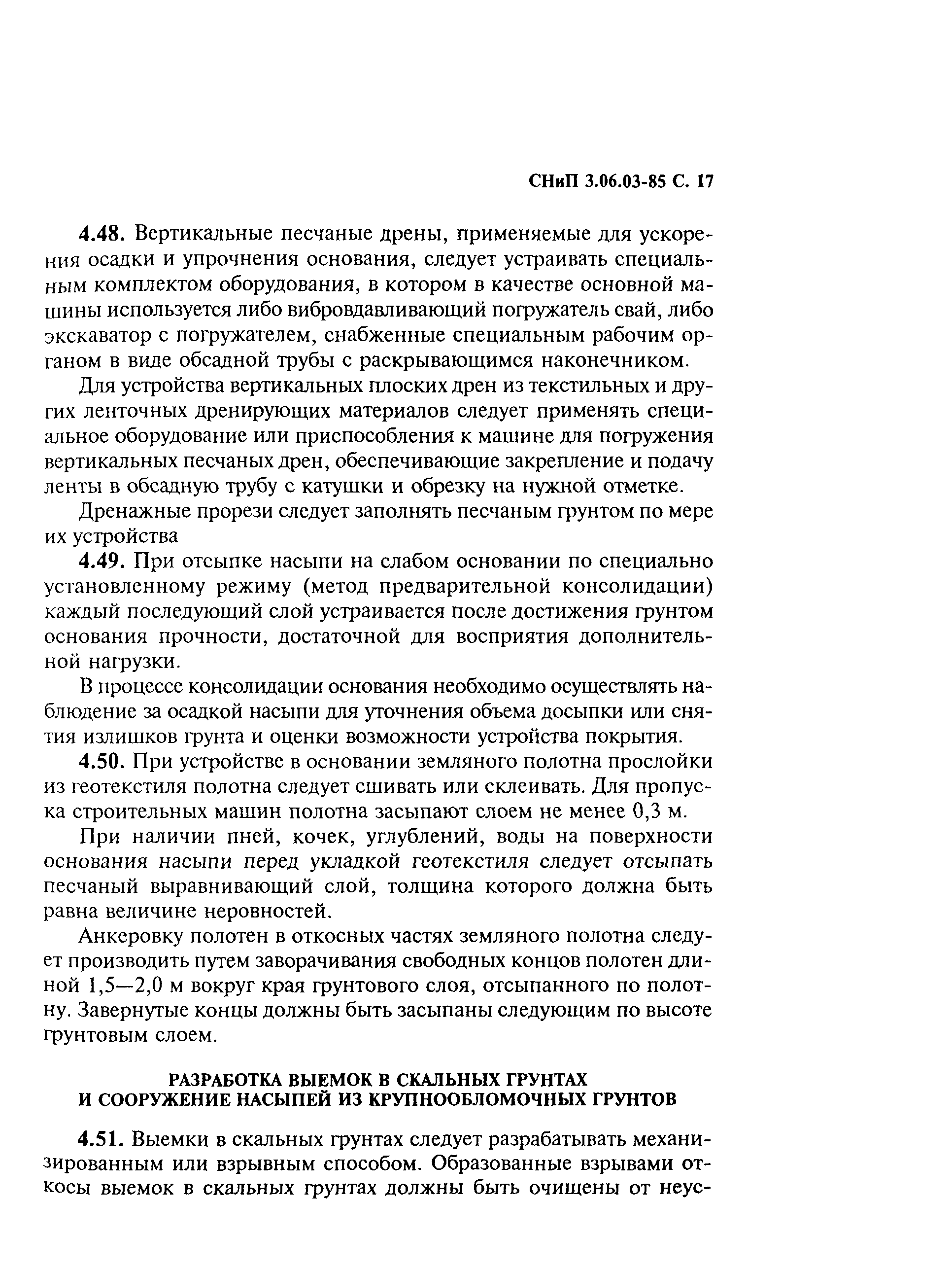 СНиП 3.06.03-85 С. 17

4.48. Вертикальные песчаные дрены, применяемые для ускорения осадки и упрочнения основания, следует устраивать специальным комплектом оборудования, в котором в качестве основной машины используется либо вибровдавливающий погружатель свай, либо экскаватор с погружателем, снабженные специальным рабочим органом в виде обсадной трубы с раскрывающимся наконечником.

Для устройства вертикальных плоских дрен из текстильных и других ленточных дренирующих материалов следует применять специальное оборудование или приспособления к машине для погружения вертикальных песчаных дрен, обеспечивающие закрепление и подачу ленты в обсадную трубу с катушки и обрезку на нужной отметке.

Дренажные прорези следует заполнять песчаным грунтом по мере их устройства

4.49. При отсыпке насыпи на слабом основании по специально установленному режиму (метод предварительной консолидации) каждый последующий слой устраивается после достижения грунтом основания прочности, достаточной для восприятия дополнительной нагрузки.

В процессе консолидации основания необходимо осуществлять наблюдение за осадкой насыпи для уточнения объема досыпки или снятия излишков грунта и оценки возможности устройства покрытия.

4.50. При устройстве в основании земляного полотна прослойки из геотекстиля полотна следует сшивать или склеивать. Для пропуска строительных машин полотна засыпают слоем не менее 0,3 м.

При наличии пней, кочек, углублений, воды на поверхности основания насыпи перед укладкой геотекстиля следует отсыпать песчаный выравнивающий слой, толщина которого должна быть равна величине неровностей.

Анкеровку полотен в откосных частях земляного полотна следует производить путем заворачивания свободных концов полотен длиной 1,5—2,0 м вокруг края грунтового слоя, отсыпанного по полотну. Завернутые концы должны быть засыпаны следующим по высоте грунтовым слоем.

РАЗРАБОТКА ВЫЕМОК В СКАЛЬНЫХ ГРУНТАХ
И СООРУЖЕНИЕ НАСЫПЕЙ ИЗ КРУПНООБЛОМОЧНЫХ ГРУНТОВ

4.51. Выемки в скальных грунтах следует разрабатывать механизированным или взрывным способом. Образованные взрывами откосы выемок в скальных грунтах должны быть очищены от неус-